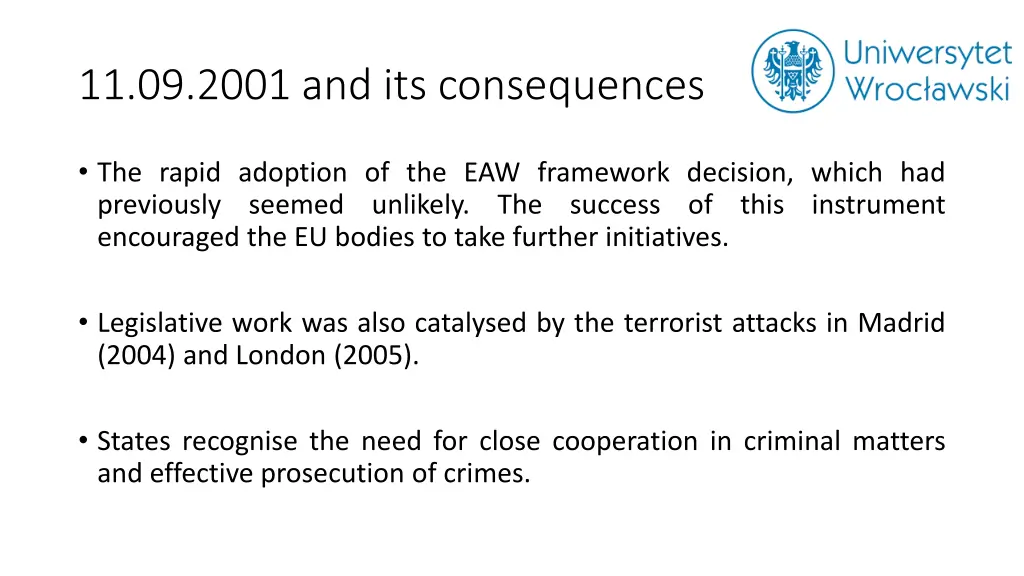 11.09.2001 and its consequences

Uniwersytet Wrocławski

• The rapid adoption of the EAW framework decision, which had previously seemed unlikely. The success of this instrument encouraged the EU bodies to take further initiatives.

• Legislative work was also catalysed by the terrorist attacks in Madrid (2004) and London (2005).

• States recognise the need for close cooperation in criminal matters and effective prosecution of crimes.